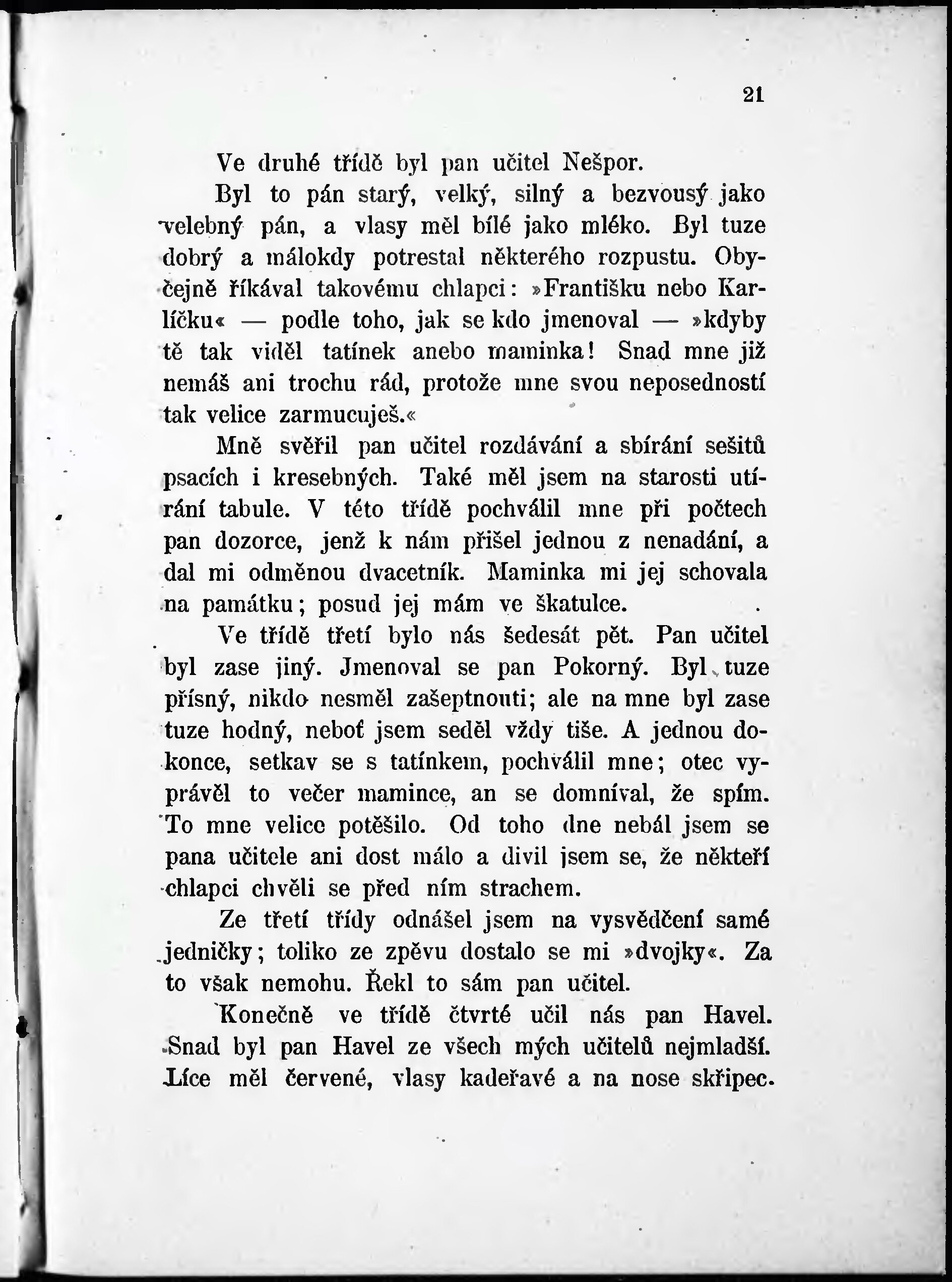 21

Ve druhé třídě byl pan učitel Nešpor.

Byl to pán starý, velký, silný a bezvousý jako velebný pán, a vlasy měl bílé jako mléko. Byl tuze dobrý a málokdy potrestal některého rozpustu. Obyčejně říkával takovému chlapci: »Františku nebo Karlíčku« — podle toho, jak se kdo jmenoval — »kdyby tě tak viděl tatínek anebo maminka! Snad mne již nemáš ani trochu rád, protože mne svou neposedností tak velice zarmucuješ.«

Mně svěřil pan učitel rozdávání a sbírání sešitů psacích i kresebných. Také měl jsem na starosti utírání tabule. V této třídě pochválil mne při počtech pan dozorce, jenž k nám přišel jednou z nenadání, a dal mi odměnou dvacetník. Maminka mi jej schovala na památku; posud jej mám ve škatulce.

Ve třídě třetí bylo nás šedesát pět. Pan učitel byl zase jiný. Jmenoval se pan Pokorný. Byl tuze přísný, nikdo nesměl zašeptnouti; ale na mne byl zase tuze hodný, neboť jsem seděl vždy tiše. A jednou dokonce, setkav se s tatínkem, pochválil mne; otec vyprávěl to večer mamince, an se domníval, že spím. To mne velice potěšilo. Od toho dne nebál jsem se pana učitele ani dost málo a divil jsem se, že někteří chlapci chvěli se před ním strachem.

Ze třetí třídy odnášel jsem na vysvědčení samé jedničky; toliko ze zpěvu dostalo se mi »dvojky«. Za to však nemohu. Řekl to sám pan učitel.

Konečně ve třídě čtvrté učil nás pan Havel. Snad byl pan Havel ze všech mých učitelů nejmladší. Líce měl červené, vlasy kadeřavé a na nose skřipec.